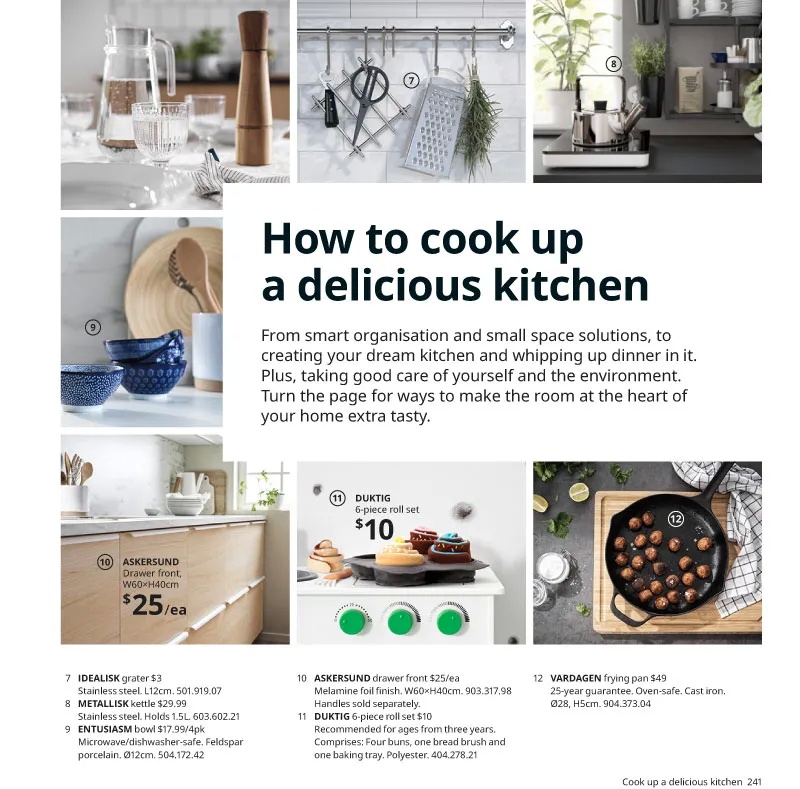 7

8

How to cook up a delicious kitchen

9

From smart organisation and small space solutions, to creating your dream kitchen and whipping up dinner in it. Plus, taking good care of yourself and the environment. Turn the page for ways to make the room at the heart of your home extra tasty.

10 ASKERSUND
Drawer front, W60×H40cm
$25/ea

11 DUKTIG
6-piece roll set
$10

12

7 IDEALISK grater $3
Stainless steel. L12cm. 501.919.07
8 METALLISK kettle $29.99
Stainless steel. Holds 1.5L. 603.602.21
9 ENTUSIASM bowl $17.99/4pk
Microwave/dishwasher-safe. Feldspar porcelain. Ø12cm. 504.172.42

10 ASKERSUND drawer front $25/ea
Melamine foil finish. W60×H40cm. 903.317.98
Handles sold separately.
11 DUKTIG 6-piece roll set $10
Recommended for ages from three years. Comprises: Four buns, one bread brush and one baking tray. Polyester. 404.278.21

12 VARDAGEN frying pan $49
25-year guarantee. Oven-safe. Cast iron. Ø28, H5cm. 904.373.04

Cook up a delicious kitchen 241